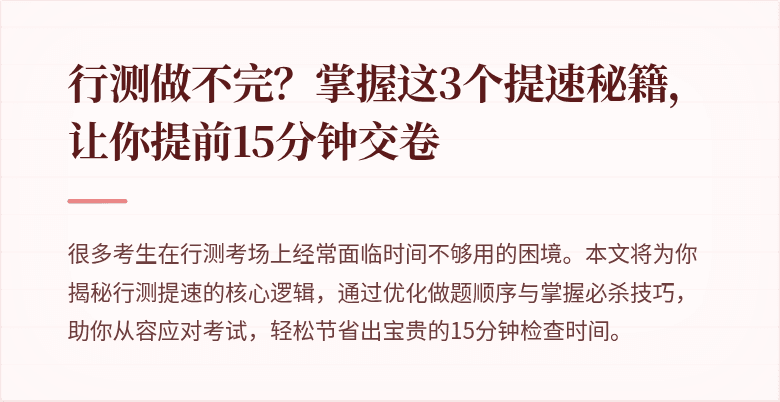 行测做不完？掌握这3个提速秘籍，让你提前15分钟交卷

很多考生在行测考场上经常面临时间不够用的困境。本文将为你揭秘行测提速的核心逻辑，通过优化做题顺序与掌握必杀技巧，助你从容应对考试，轻松节省出宝贵的15分钟检查时间。